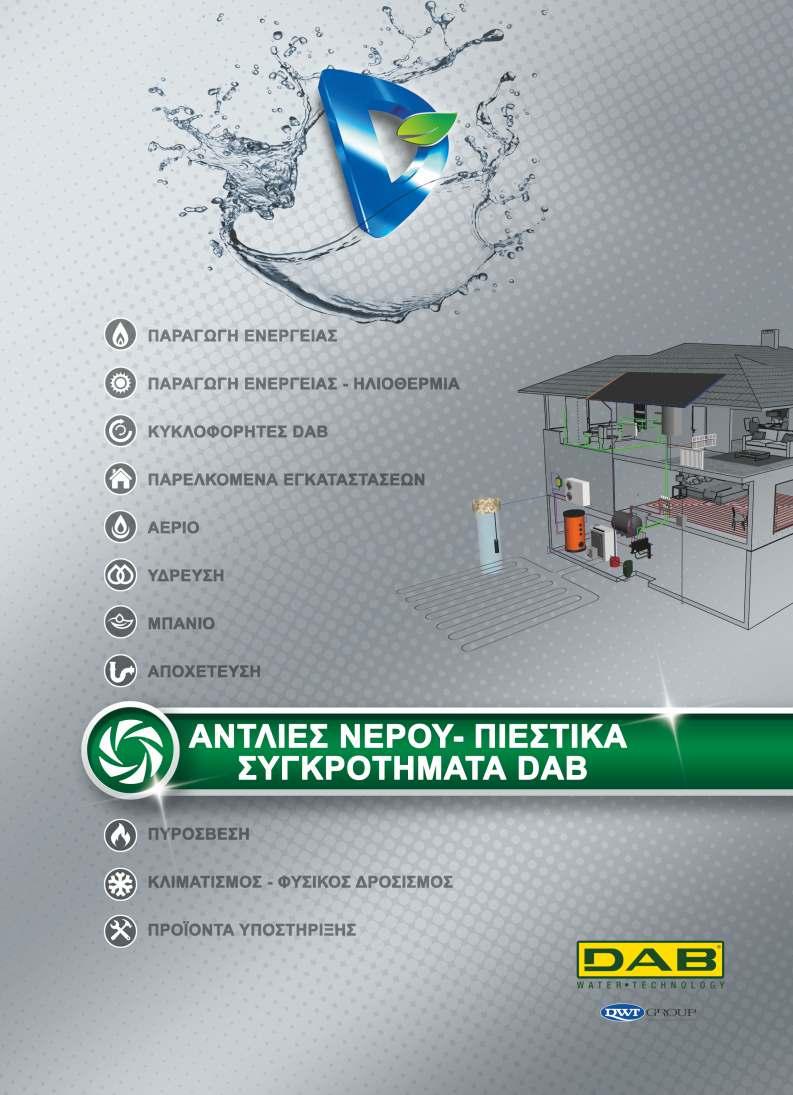 ΠΑΡΑΓΩΓΗ ΕΝΕΡΓΕΙΑΣ

ΠΑΡΑΓΩΓΗ ΕΝΕΡΓΕΙΑΣ - ΗΛΙΟΘΕΡΜΙΑ

ΚΥΚΛΟΦΟΡΗΤΕΣ DAB

ΠΑΡΕΛΚΟΜΕΝΑ ΕΓΚΑΤΑΣΤΑΣΕΩΝ

ΑΕΡΙΟ

ΥΔΡΕΥΣΗ

ΜΠΑΝΙΟ

ΑΠΟΧΕΤΕΥΣΗ

ΑΝΤΛΙΕΣ ΝΕΡΟΥ- ΠΙΕΣΤΙΚΑ ΣΥΓΚΡΟΤΗΜΑΤΑ DAB

ΠΥΡΟΣΒΕΣΗ

ΚΛΙΜΑΤΙΣΜΟΣ - ΦΥΣΙΚΟΣ ΔΡΟΣΙΣΜΟΣ

ΠΡΟΪΟΝΤΑ ΥΠΟΣΤΗΡΙΞΗΣ

DAB
WATER•TECHNOLOGY

DWT GROUP